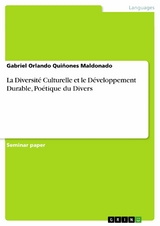 Languages

Gabriel Orlando Quiñones Maldonado

La Diversité Culturelle et le Développement Durable, Poétique du Divers

Seminar paper

GRIN